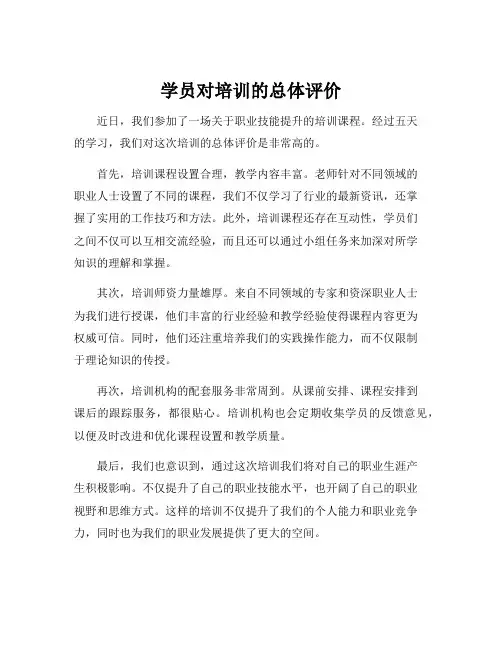 学员对培训的总体评价

近日，我们参加了一场关于职业技能提升的培训课程。经过五天的学习，我们对这次培训的总体评价是非常高的。

首先，培训课程设置合理，教学内容丰富。老师针对不同领域的职业人士设置了不同的课程，我们不仅学习了行业的最新资讯，还掌握了实用的工作技巧和方法。此外，培训课程还存在互动性，学员们之间不仅可以互相交流经验，而且还可以通过小组任务来加深对所学知识的理解和掌握。

其次，培训师资力量雄厚。来自不同领域的专家和资深职业人士为我们进行授课，他们丰富的行业经验和教学经验使得课程内容更为权威可信。同时，他们还注重培养我们的实践操作能力，而不仅限制于理论知识的传授。

再次，培训机构的配套服务非常周到。从课前安排、课程安排到课后的跟踪服务，都很贴心。培训机构也会定期收集学员的反馈意见，以便及时改进和优化课程设置和教学质量。

最后，我们也意识到，通过这次培训我们将对自己的职业生涯产生积极影响。不仅提升了自己的职业技能水平，也开阔了自己的职业视野和思维方式。这样的培训不仅提升了我们的个人能力和职业竞争力，同时也为我们的职业发展提供了更大的空间。